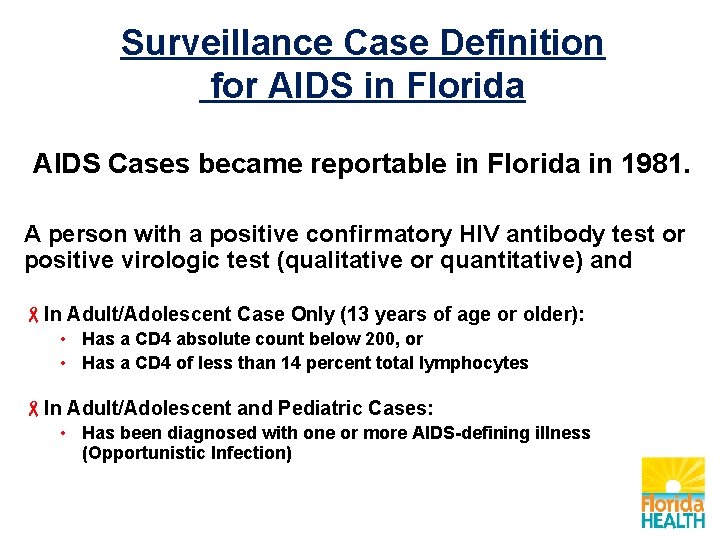 Surveillance Case Definition
for AIDS in Florida

AIDS Cases became reportable in Florida in 1981.

A person with a positive confirmatory HIV antibody test or positive virologic test (qualitative or quantitative) and

In Adult/Adolescent Case Only (13 years of age or older):
• Has a CD4 absolute count below 200, or
• Has a CD4 of less than 14 percent total lymphocytes

In Adult/Adolescent and Pediatric Cases:
• Has been diagnosed with one or more AIDS-defining illness (Opportunistic Infection)

Florida
HEALTH